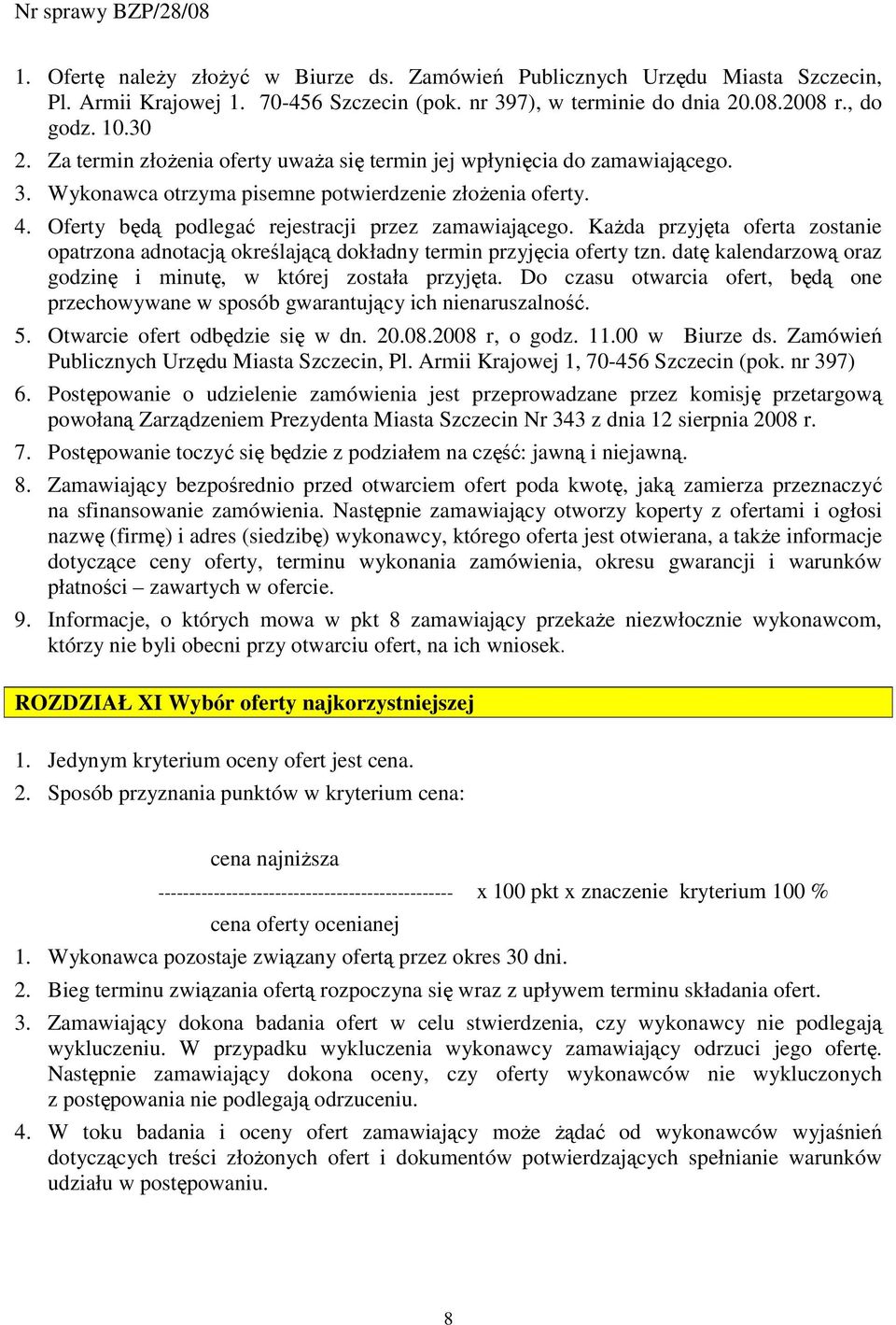 Nr sprawy BZP/28/08

1. Ofertę należy złożyć w Biurze ds. Zamówień Publicznych Urzędu Miasta Szczecin, Pl. Armii Krajowej 1. 70-456 Szczecin (pok. nr 397), w terminie do dnia 20.08.2008 r., do godz. 10.30

2. Za termin złożenia oferty uważa się termin jej wpłynięcia do zamawiającego.

3. Wykonawca otrzyma pisemne potwierdzenie złożenia oferty.

4. Oferty będą podlegać rejestracji przez zamawiającego. Każda przyjęta oferta zostanie opatrzona adnotacją określającą dokładny termin przyjęcia oferty tzn. datę kalendarzową oraz godzinę i minutę, w której została przyjęta. Do czasu otwarcia ofert, będą one przechowywane w sposób gwarantujący ich nienaruszalność.

5. Otwarcie ofert odbędzie się w dn. 20.08.2008 r, o godz. 11.00 w Biurze ds. Zamówień Publicznych Urzędu Miasta Szczecin, Pl. Armii Krajowej 1, 70-456 Szczecin (pok. nr 397)

6. Postępowanie o udzielenie zamówienia jest przeprowadzane przez komisję przetargową powołaną Zarządzeniem Prezydenta Miasta Szczecin Nr 343 z dnia 12 sierpnia 2008 r.

7. Postępowanie toczyć się będzie z podziałem na część: jawną i niejawną.

8. Zamawiający bezpośrednio przed otwarciem ofert poda kwotę, jaką zamierza przeznaczyć na sfinansowanie zamówienia. Następnie zamawiający otworzy koperty z ofertami i ogłosi nazwę (firmę) i adres (siedzibę) wykonawcy, którego oferta jest otwierana, a także informacje dotyczące ceny oferty, terminu wykonania zamówienia, okresu gwarancji i warunków płatności – zawartych w ofercie.

9. Informacje, o których mowa w pkt 8 zamawiający przekaże niezwłocznie wykonawcom, którzy nie byli obecni przy otwarciu ofert, na ich wniosek.

ROZDZIAŁ XI Wybór oferty najkorzystniejszej

1. Jedynym kryterium oceny ofert jest cena.

2. Sposób przyznania punktów w kryterium cena:

cena najniższa
------------------------------------------------ x 100 pkt x znaczenie kryterium 100 %
cena oferty ocenianej

1. Wykonawca pozostaje związany ofertą przez okres 30 dni.

2. Bieg terminu związania ofertą rozpoczyna się wraz z upływem terminu składania ofert.

3. Zamawiający dokona badania ofert w celu stwierdzenia, czy wykonawcy nie podlegają wykluczeniu. W przypadku wykluczenia wykonawcy zamawiający odrzuci jego ofertę. Następnie zamawiający dokona oceny, czy oferty wykonawców nie wykluczonych z postępowania nie podlegają odrzuceniu.

4. W toku badania i oceny ofert zamawiający może żądać od wykonawców wyjaśnień dotyczących treści złożonych ofert i dokumentów potwierdzających spełnianie warunków udziału w postępowaniu.

8